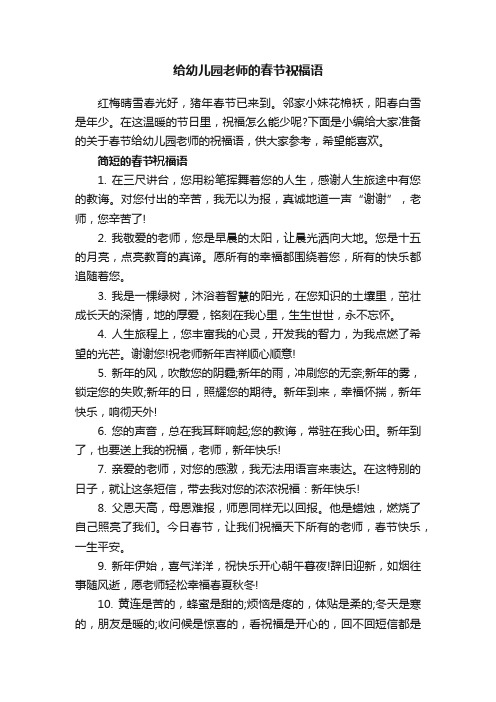 给幼儿园老师的春节祝福语

红梅晴雪春光好，猪年春节已来到。邻家小妹花棉袄，阳春白雪是年少。在这温暖的节日里，祝福怎么能少呢?下面是小编给大家准备的关于春节给幼儿园老师的祝福语，供大家参考，希望能喜欢。

简短的春节祝福语

1. 在三尺讲台，您用粉笔挥舞着您的人生，感谢人生旅途中有您的教诲。对您付出的辛苦，我无以为报，真诚地道一声“谢谢”，老师，您辛苦了!

2. 我敬爱的老师，您是早晨的太阳，让晨光洒向大地。您是十五的月亮，点亮教育的真谛。愿所有的幸福都围绕着您，所有的快乐都追随着您。

3. 我是一棵绿树，沐浴着智慧的阳光，在您知识的土壤里，茁壮成长天的深情，地的厚爱，铭刻在我心里，生生世世，永不忘怀。

4. 人生旅程上，您丰富我的心灵，开发我的智力，为我点燃了希望的光芒。谢谢您!祝老师新年吉祥顺心顺意!

5. 新年的风，吹散您的阴霾;新年的雨，冲刷您的无奈;新年的雾，锁定您的失败;新年的日，照耀您的期待。新年到来，幸福怀揣，新年快乐，响彻天外!

6. 您的声音，总在我耳畔响起;您的教诲，常驻在我心田。新年到了，也要送上我的祝福，老师，新年快乐!

7. 亲爱的老师，对您的感激，我无法用语言来表达。在这特别的日子，就让这条短信，带去我对您的浓浓祝福：新年快乐!

8. 父恩天高，母恩难报，师恩同样无以回报。他是蜡烛，燃烧了自己照亮了我们。今日春节，让我们祝福天下所有的老师，春节快乐，一生平安。

9. 新年伊始，喜气洋洋，祝快乐开心朝午暮夜!辞旧迎新，如烟往事随风逝，愿老师轻松幸福春夏秋冬!

10. 黄连是苦的，蜂蜜是甜的;烦恼是疼的，体贴是柔的;冬天是寒的，朋友是暖的;收问候是惊喜的，看祝福是开心的，回不回短信都是